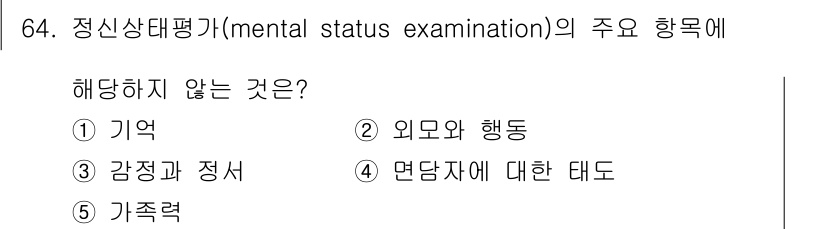 64. 정신상태평가(mental status examination)의 주요 항목에 해당하지 않는 것은?

① 기억
② 외모와 행동
③ 감정과 정서
④ 면담자에 대한 태도
⑤ 가족력